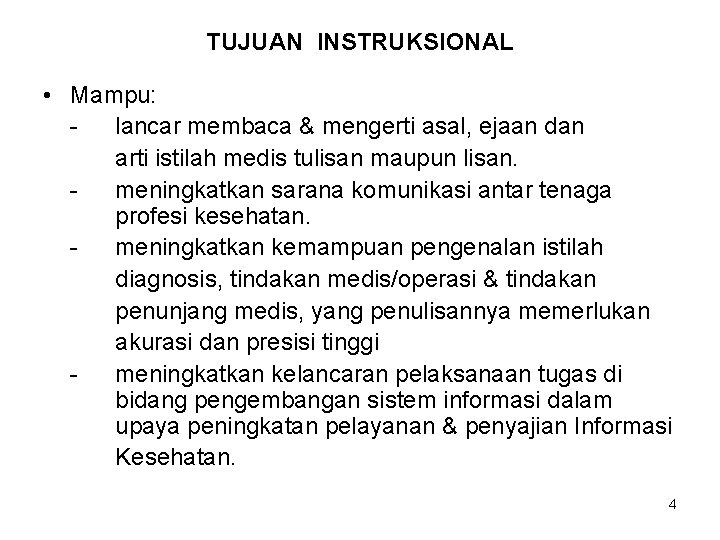 TUJUAN INSTRUKSIONAL

• Mampu:
- lancar membaca & mengerti asal, ejaan dan arti istilah medis tulisan maupun lisan.
- meningkatkan sarana komunikasi antar tenaga profesi kesehatan.
- meningkatkan kemampuan pengenalan istilah diagnosis, tindakan medis/operasi & tindakan penunjang medis, yang penulisannya memerlukan akurasi dan presisi tinggi
- meningkatkan kelancaran pelaksanaan tugas di bidang pengembangan sistem informasi dalam upaya peningkatan pelayanan & penyajian Informasi Kesehatan.

4